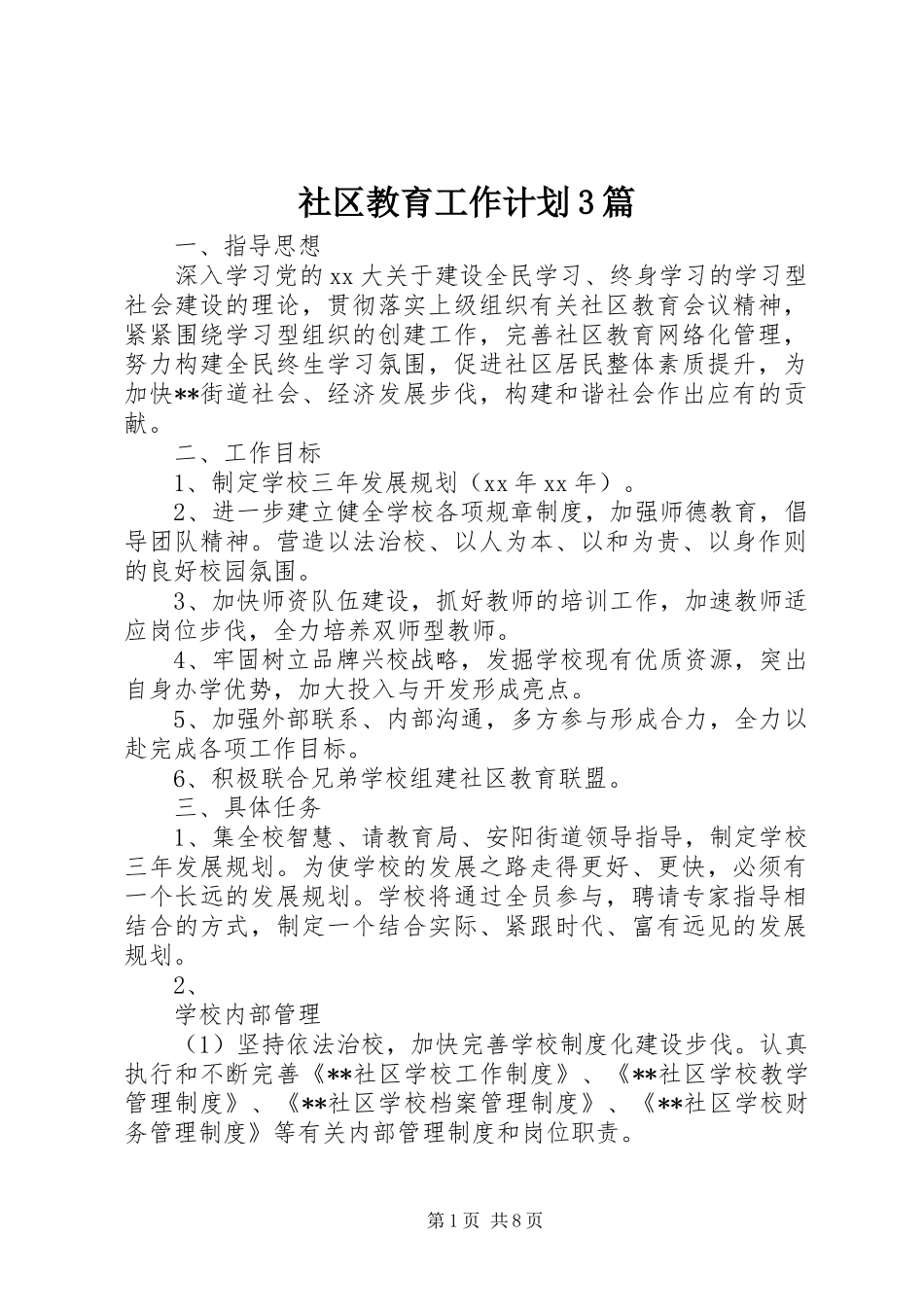 社区教育工作计划3篇

一、指导思想

深入学习党的xx大关于建设全民学习、终身学习的学习型社会建设的理论，贯彻落实上级组织有关社区教育会议精神，紧紧围绕学习型组织的创建工作，完善社区教育网络化管理，努力构建全民终生学习氛围，促进社区居民整体素质提升，为加快**街道社会、经济发展步伐，构建和谐社会作出应有的贡献。

二、工作目标

1、制定学校三年发展规划（xx年xx年）。

2、进一步建立健全学校各项规章制度，加强师德教育，倡导团队精神。营造以法治校、以人为本、以和为贵、以身作则的良好校园氛围。

3、加快师资队伍建设，抓好教师的培训工作，加速教师适应岗位步伐，全力培养双师型教师。

4、牢固树立品牌兴校战略，发掘学校现有优质资源，突出自身办学优势，加大投入与开发形成亮点。

5、加强外部联系、内部沟通，多方参与形成合力，全力以赴完成各项工作目标。

6、积极联合兄弟学校组建社区教育联盟。

三、具体任务

1、集全校智慧、请教育局、安阳街道领导指导，制定学校三年发展规划。为使学校的发展之路走得更好、更快，必须有一个长远的发展规划。学校将通过全员参与，聘请专家指导相结合的方式，制定一个结合实际、紧跟时代、富有远见的发展规划。

2、

学校内部管理

（1）坚持依法治校，加快完善学校制度化建设步伐。认真执行和不断完善《**社区学校工作制度》、《**社区学校教学管理制度》、《**社区学校档案管理制度》、《**社区学校财务管理制度》等有关内部管理制度和岗位职责。

第1页 共8页